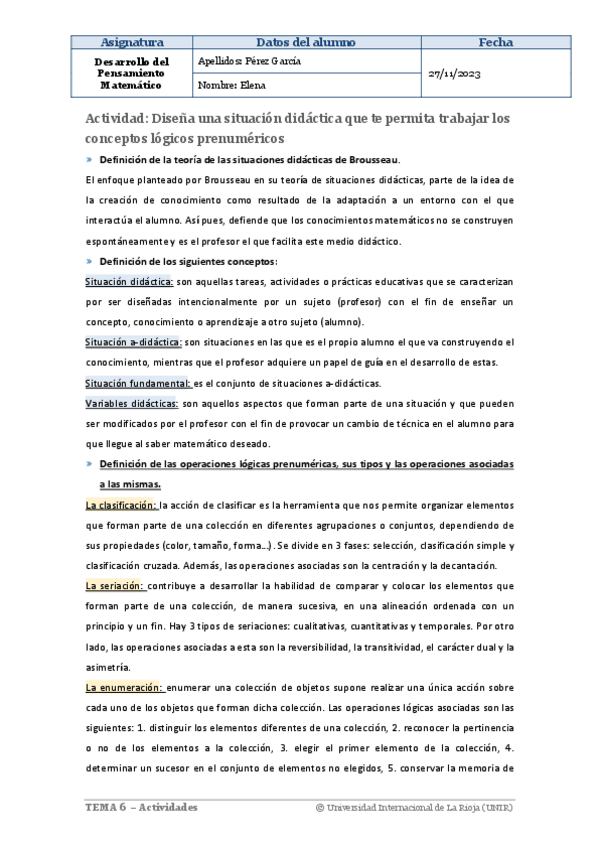 | Asignatura | Datos del alumno | Fecha |
|---|---|---|
| Desarrollo del Pensamiento Matemático | Apellidos: Pérez García | 27/11/2023 |
| | Nombre: Elena | |

Actividad: Diseña una situación didáctica que te permita trabajar los conceptos lógicos prenuméricos

» Definición de la teoría de las situaciones didácticas de Brousseau.

El enfoque planteado por Brousseau en su teoría de situaciones didácticas, parte de la idea de la creación de conocimiento como resultado de la adaptación a un entorno con el que interactúa el alumno. Así pues, defiende que los conocimientos matemáticos no se construyen espontáneamente y es el profesor el que facilita este medio didáctico.

» Definición de los siguientes conceptos:

Situación didáctica: son aquellas tareas, actividades o prácticas educativas que se caracterizan por ser diseñadas intencionalmente por un sujeto (profesor) con el fin de enseñar un concepto, conocimiento o aprendizaje a otro sujeto (alumno).

Situación a-didáctica: son situaciones en las que es el propio alumno el que va construyendo el conocimiento, mientras que el profesor adquiere un papel de guía en el desarrollo de estas.

Situación fundamental: es el conjunto de situaciones a-didácticas.

Variables didácticas: son aquellos aspectos que forman parte de una situación y que pueden ser modificados por el profesor con el fin de provocar un cambio de técnica en el alumno para que llegue al saber matemático deseado.

» Definición de las operaciones lógicas prenuméricas, sus tipos y las operaciones asociadas a las mismas.

La clasificación: la acción de clasificar es la herramienta que nos permite organizar elementos que forman parte de una colección en diferentes agrupaciones o conjuntos, dependiendo de sus propiedades (color, tamaño, forma...). Se divide en 3 fases: selección, clasificación simple y clasificación cruzada. Además, las operaciones asociadas son la centración y la decantación.

La seriación: contribuye a desarrollar la habilidad de comparar y colocar los elementos que forman parte de una colección, de manera sucesiva, en una alineación ordenada con un principio y un fin. Hay 3 tipos de seriaciones: cualitativas, cuantitativas y temporales. Por otro lado, las operaciones asociadas a esta son la reversibilidad, la transitividad, el carácter dual y la asimetría.

La enumeración: enumerar una colección de objetos supone realizar una única acción sobre cada uno de los objetos que forman dicha colección. Las operaciones lógicas asociadas son las siguientes: 1. distinguir los elementos diferentes de una colección, 2. reconocer la pertinencia o no de los elementos a la colección, 3. elegir el primer elemento de la colección, 4. determinar un sucesor en el conjunto de elementos no elegidos, 5. conservar la memoria de

TEMA 6 – Actividades © Universidad Internacional de La Rioja (UNIR)